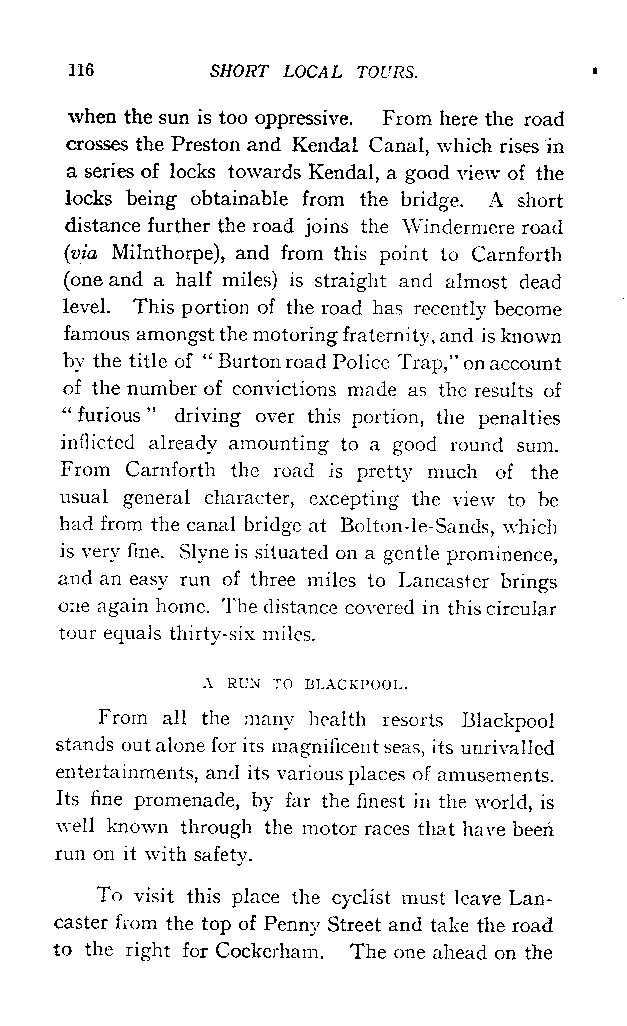 116 SHORT LOCAL TOURS.

when the sun is too oppressive. From here the road crosses the Preston and Kendal Canal, which rises in a series of locks towards Kendal, a good view of the locks being obtainable from the bridge. A short distance further the road joins the Windermere road (via Milnthorpe), and from this point to Carnforth (one and a half miles) is straight and almost dead level. This portion of the road has recently become famous amongst the motoring fraternity, and is known by the title of "Burton road Police Trap," on account of the number of convictions made as the results of "furious" driving over this portion, the penalties inflicted already amounting to a good round sum. From Carnforth the road is pretty much of the usual general character, excepting the view to be had from the canal bridge at Bolton-le-Sands, which is very fine. Slyne is situated on a gentle prominence, and an easy run of three miles to Lancaster brings one again home. The distance covered in this circular tour equals thirty-six miles.

A RUN TO BLACKPOOL.

From all the many health resorts Blackpool stands out alone for its magnificent seas, its unrivalled entertainments, and its various places of amusements. Its fine promenade, by far the finest in the world, is well known through the motor races that have been run on it with safety.

To visit this place the cyclist must leave Lancaster from the top of Penny Street and take the road to the right for Cockerham. The one ahead on the